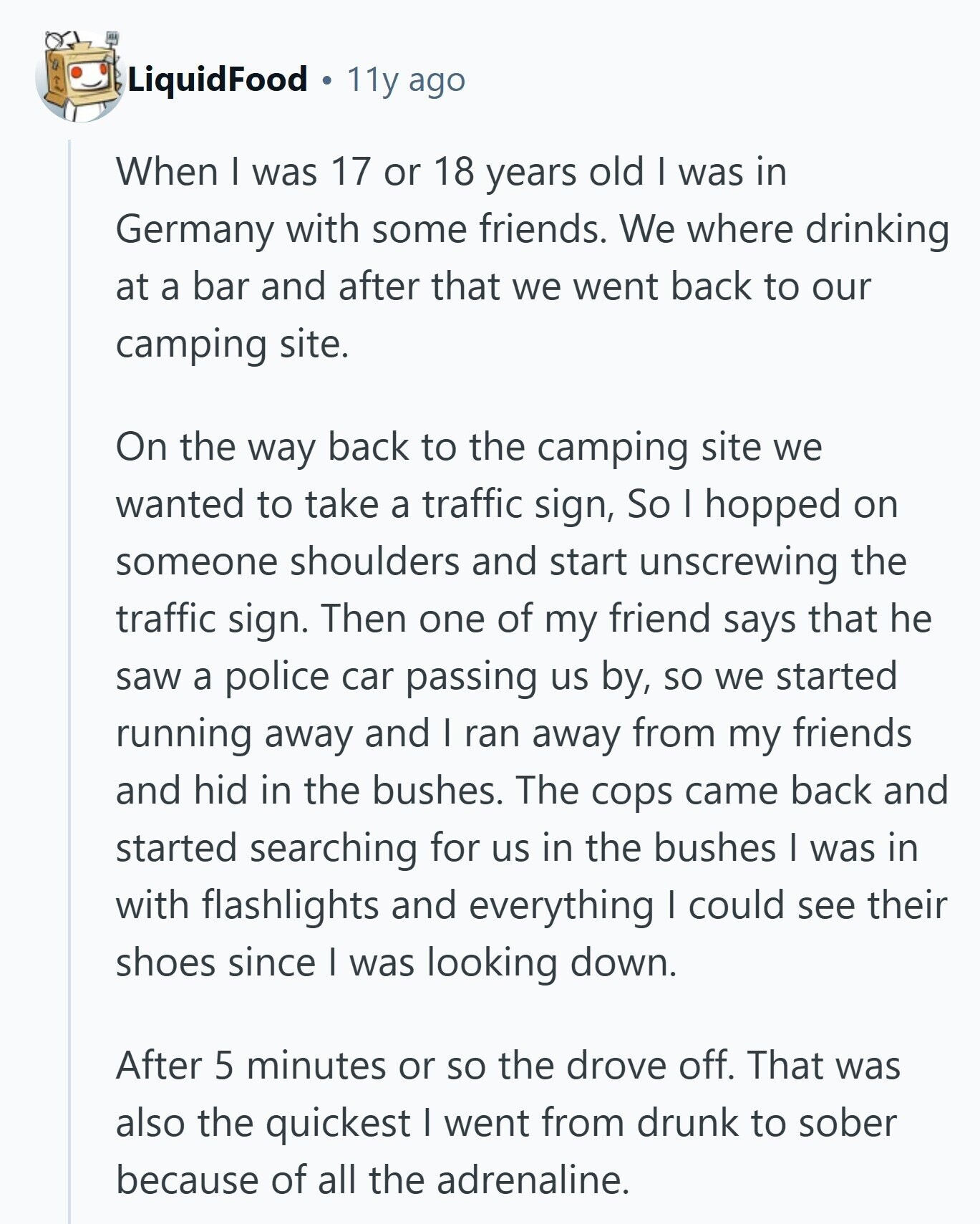 LiquidFood • 11y ago

When I was 17 or 18 years old I was in Germany with some friends. We where drinking at a bar and after that we went back to our camping site.

On the way back to the camping site we wanted to take a traffic sign, So I hopped on someone shoulders and start unscrewing the traffic sign. Then one of my friend says that he saw a police car passing us by, so we started running away and I ran away from my friends and hid in the bushes. The cops came back and started searching for us in the bushes I was in with flashlights and everything I could see their shoes since I was looking down.

After 5 minutes or so the drove off. That was also the quickest I went from drunk to sober because of all the adrenaline.